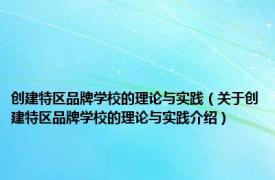 创建特区品牌学校的理论与实践（关于创建特区品牌学校的理论与实践介绍）